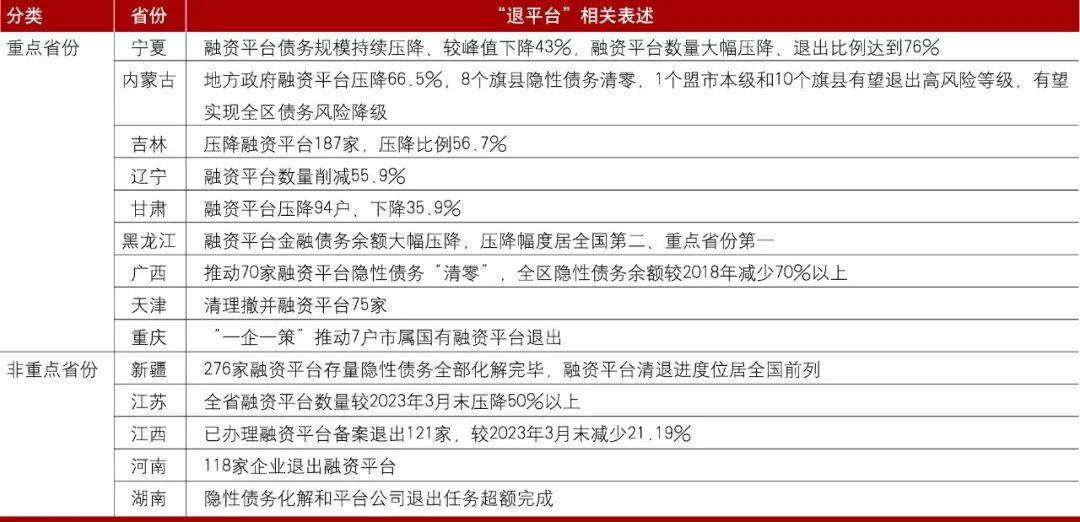 | 分类 | 省份 | “退平台”相关表述 |
|---|---|---|
| 重点省份 | 宁夏 | 融资平台债务规模持续压降、较峰值下降43%，融资平台数量大幅压降、退出比例达到76% |
| | 内蒙古 | 地方政府融资平台压降66.5%，8个旗县隐性债务清零，1个盟市本级和10个旗县有望退出高风险等级，有望实现全区债务风险降级 |
| | 吉林 | 压降融资平台187家，压降比例56.7% |
| | 辽宁 | 融资平台数量削减55.9% |
| | 甘肃 | 融资平台压降94户、下降35.9% |
| | 黑龙江 | 融资平台金融债务余额大幅压降，压降幅度居全国第二、重点省份第一 |
| | 广西 | 推动70家融资平台隐性债务“清零”，全区隐性债务余额较2018年减少70%以上 |
| | 天津 | 清理撤并融资平台75家 |
| | 重庆 | “一企一策”推动7户市属国有融资平台退出 |
| 非重点省份 | 新疆 | 276家融资平台存量隐性债务全部化解完毕，融资平台清退进度位居全国前列 |
| | 江苏 | 全省融资平台数量较2023年3月末压降50%以上 |
| | 江西 | 已办理融资平台备案退出121家，较2023年3月末减少21.19% |
| | 河南 | 118家企业退出融资平台 |
| | 湖南 | 隐性债务化解和平台公司退出任务超额完成 |